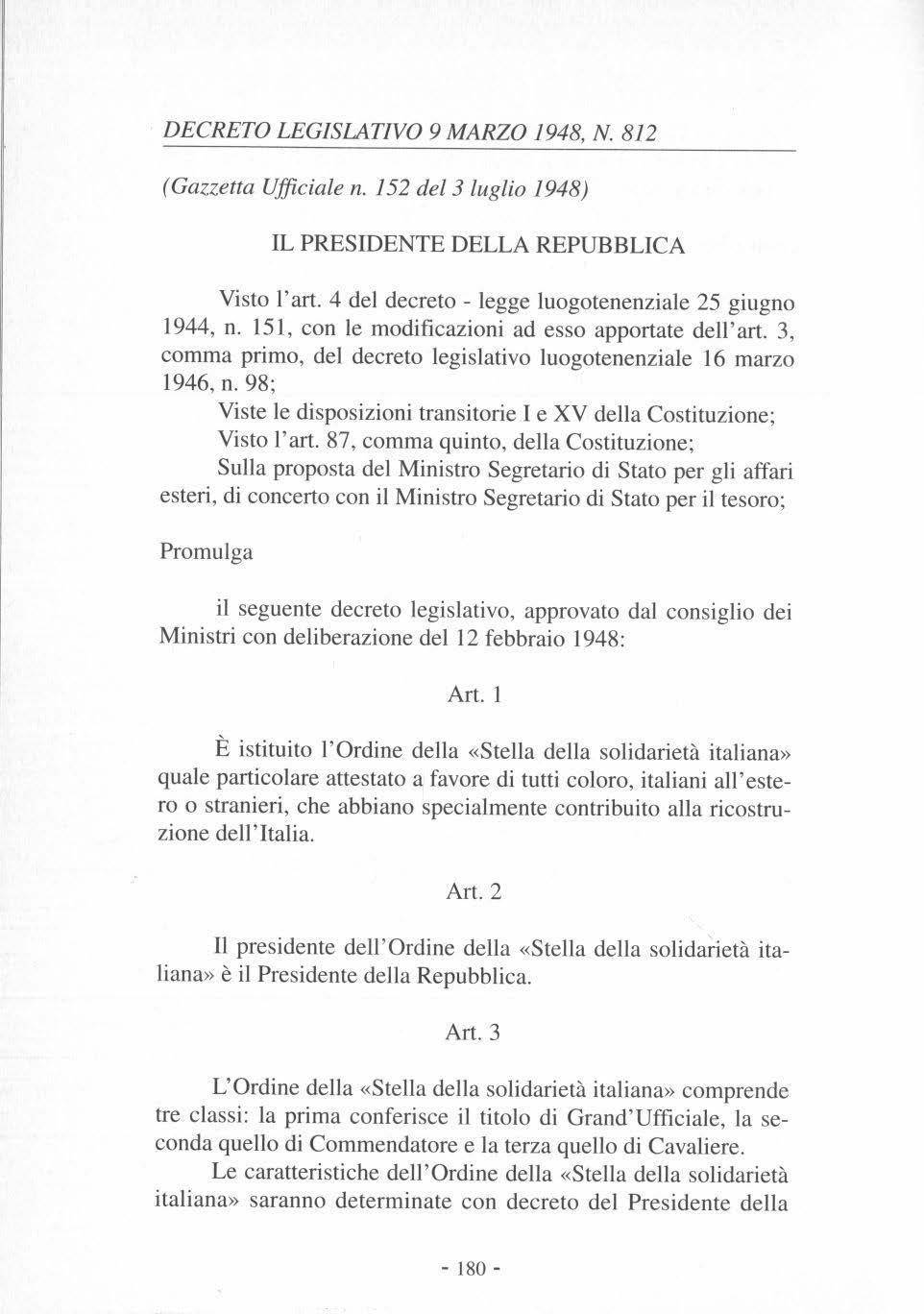 DECRETO LEGISLATIVO 9 MARZO 1948, N. 812

(Gazzetta Ufficiale n. 152 del 3 luglio 1948)

IL PRESIDENTE DELLA REPUBBLICA

Visto l'art. 4 del decreto - legge luogotenenziale 25 giugno 1944, n. 151, con le modificazioni ad esso apportate dell'art. 3, comma primo, del decreto legislativo luogotenenziale 16 marzo 1946, n. 98;

Viste le disposizioni transitorie I e XV della Costituzione;

Visto l'art. 87, comma quinto, della Costituzione;

Sulla proposta del Ministro Segretario di Stato per gli affari esteri, di concerto con il Ministro Segretario di Stato per il tesoro;

Promulga

il seguente decreto legislativo, approvato dal consiglio dei Ministri con deliberazione del 12 febbraio 1948:

Art. 1

È istituito l'Ordine della «Stella della solidarietà italiana» quale particolare attestato a favore di tutti coloro, italiani all'estero o stranieri, che abbiano specialmente contribuito alla ricostruzione dell'Italia.

Art. 2

Il presidente dell'Ordine della «Stella della solidarietà italiana» è il Presidente della Repubblica.

Art. 3

L'Ordine della «Stella della solidarietà italiana» comprende tre classi: la prima conferisce il titolo di Grand'Ufficiale, la seconda quello di Commendatore e la terza quello di Cavaliere.

Le caratteristiche dell'Ordine della «Stella della solidarietà italiana» saranno determinate con decreto del Presidente della

- 180 -